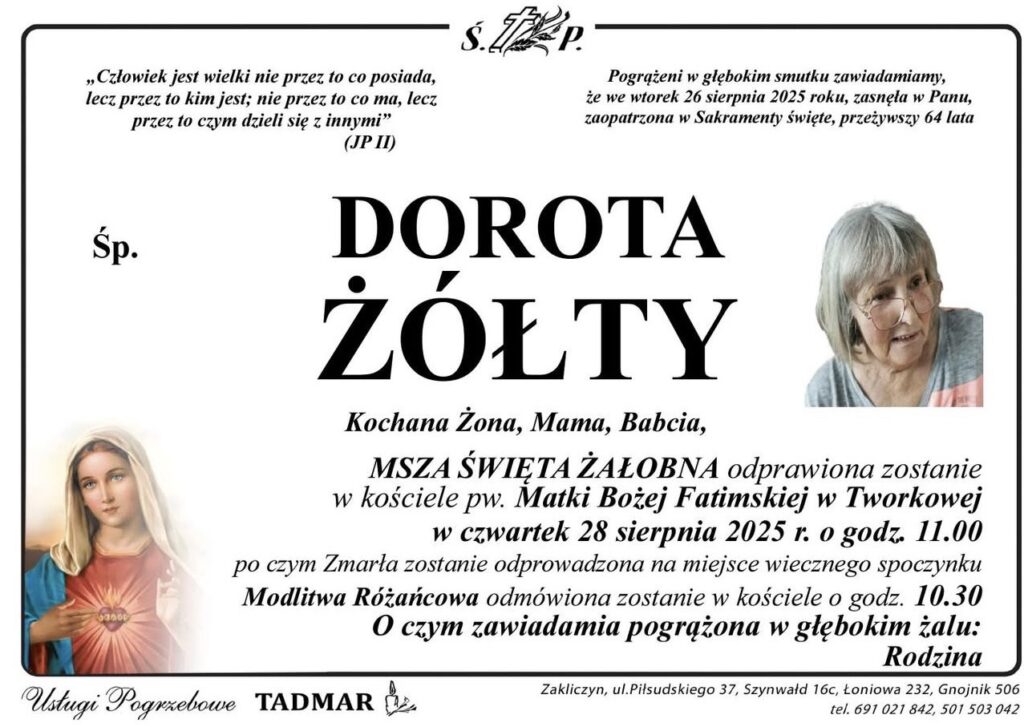 Ś. P.

„Człowiek jest wielki nie przez to co posiada, lecz przez to kim jest; nie przez to co ma, lecz przez to czym dzieli się z innymi”
(JP II)

Pogrążeni w głębokim smutku zawiadamiamy, że we wtorek 26 sierpnia 2025 roku, zasnęła w Panu, zaopatrzona w Sakramenty święte, przeżywszy 64 lata

Śp.

DOROTA
ŻÓŁTY

Kochana Żona, Mama, Babcia,

MSZA ŚWIĘTA ŻAŁOBNA odprawiona zostanie w kościele pw. Matki Bożej Fatimskiej w Tworkowej
w czwartek 28 sierpnia 2025 r. o godz. 11.00
po czym Zmarła zostanie odprowadzona na miejsce wiecznego spoczynku
Modlitwa Różańcowa odmówiona zostanie w kościele o godz. 10.30
O czym zawiadamia pogrążona w głębokim żalu:
Rodzina

Usługi Pogrzebowe TADMAR

Zakliczyn, ul.Piłsudskiego 37, Szynwałd 16c, Łoniowa 232, Gnojnik 506
tel. 691 021 842, 501 503 042